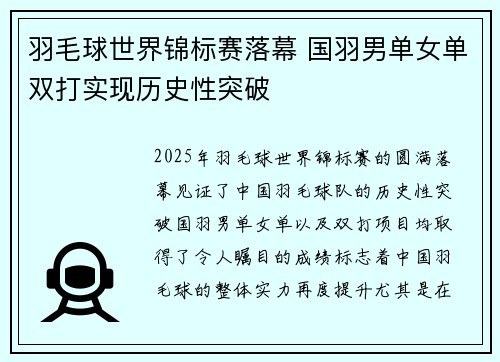 羽毛球世界锦标赛落幕 国羽男单女单双打实现历史性突破

2025年羽毛球世界锦标赛的圆满落幕见证了中国羽毛球队的历史性突破国羽男单女单以及双打项目均取得了令人瞩目的成绩标志着中国羽毛球的整体实力再度提升尤其是在